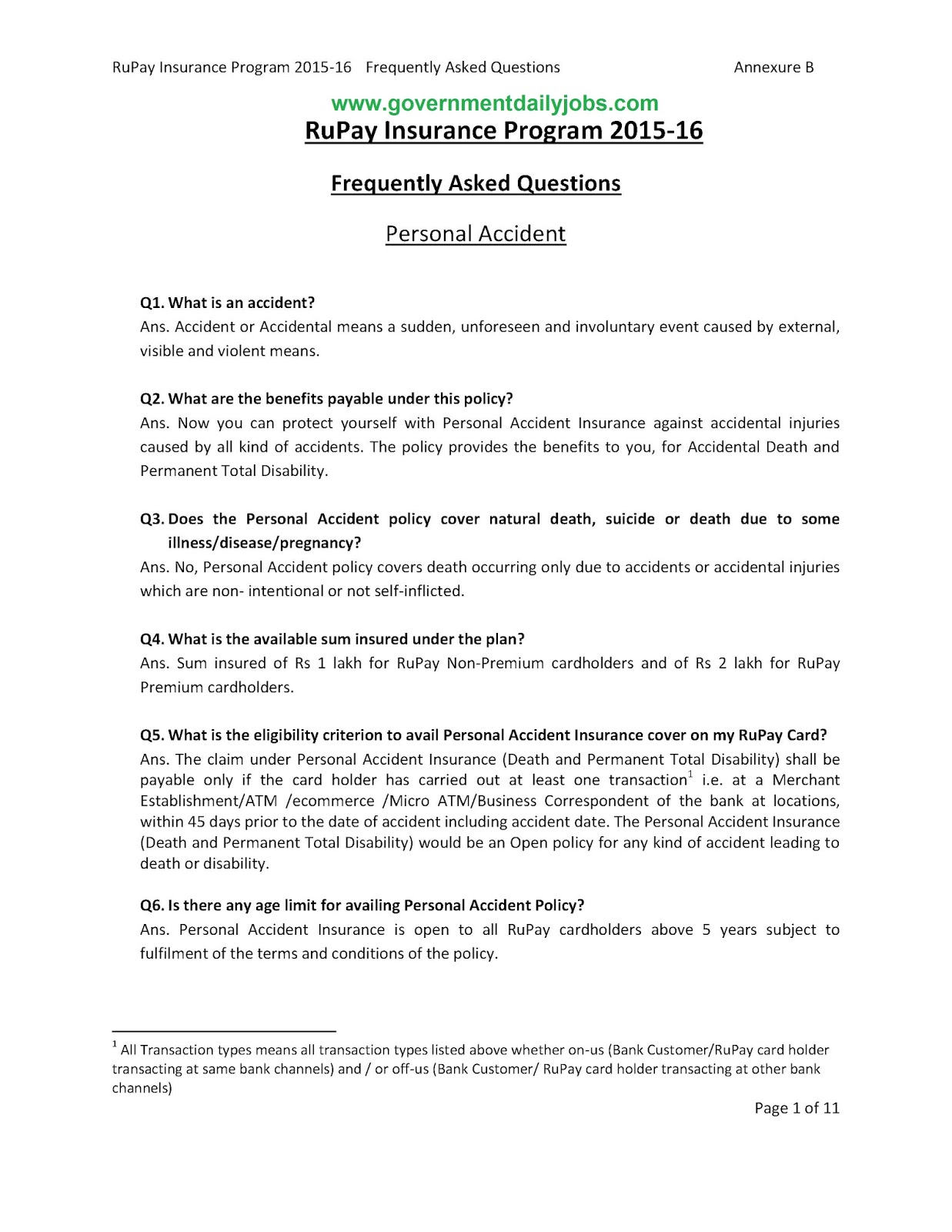 RuPay Insurance Program 2015-16 Frequently Asked Questions Annexure B

www.governmentdailyjobs.com

RuPay Insurance Program 2015-16

Frequently Asked Questions

Personal Accident

Q1. What is an accident?
Ans. Accident or Accidental means a sudden, unforeseen and involuntary event caused by external, visible and violent means.

Q2. What are the benefits payable under this policy?
Ans. Now you can protect yourself with Personal Accident Insurance against accidental injuries caused by all kind of accidents. The policy provides the benefits to you, for Accidental Death and Permanent Total Disability.

Q3. Does the Personal Accident policy cover natural death, suicide or death due to some illness/disease/pregnancy?
Ans. No, Personal Accident policy covers death occurring only due to accidents or accidental injuries which are non- intentional or not self-inflicted.

Q4. What is the available sum insured under the plan?
Ans. Sum insured of Rs 1 lakh for RuPay Non-Premium cardholders and of Rs 2 lakh for RuPay Premium cardholders.

Q5. What is the eligibility criterion to avail Personal Accident Insurance cover on my RuPay Card?
Ans. The claim under Personal Accident Insurance (Death and Permanent Total Disability) shall be payable only if the card holder has carried out at least one transaction$^1$ i.e. at a Merchant Establishment/ATM /ecommerce /Micro ATM/Business Correspondent of the bank at locations, within 45 days prior to the date of accident including accident date. The Personal Accident Insurance (Death and Permanent Total Disability) would be an Open policy for any kind of accident leading to death or disability.

Q6. Is there any age limit for availing Personal Accident Policy?
Ans. Personal Accident Insurance is open to all RuPay cardholders above 5 years subject to fulfilment of the terms and conditions of the policy.

$^1$ All Transaction types means all transaction types listed above whether on-us (Bank Customer/RuPay card holder transacting at same bank channels) and / or off-us (Bank Customer/ RuPay card holder transacting at other bank channels)

Page 1 of 11